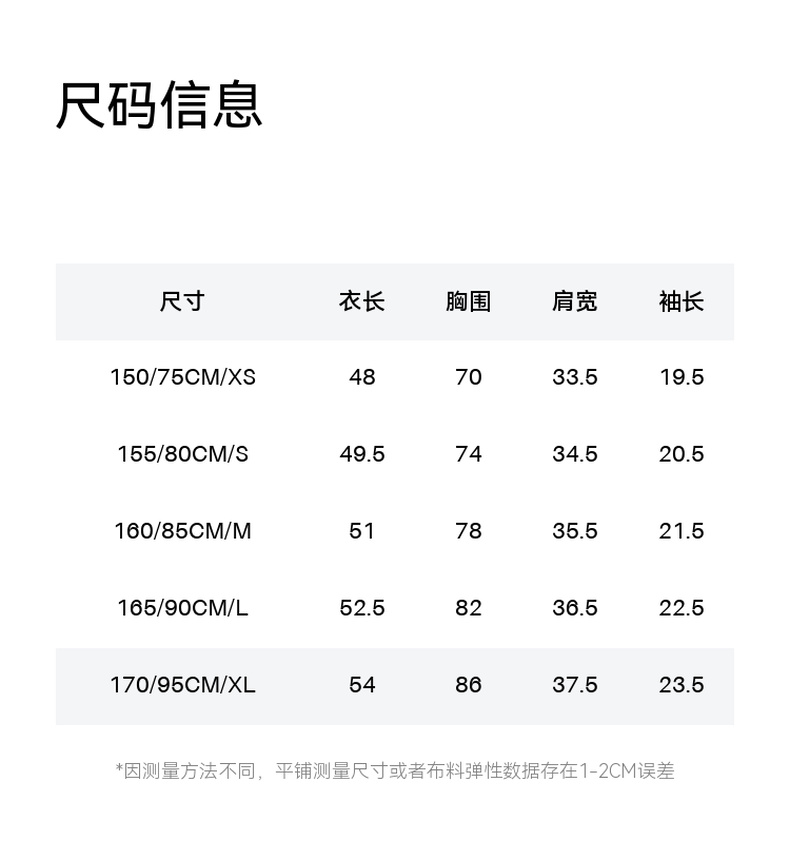 尺码信息

| 尺寸 | 衣长 | 胸围 | 肩宽 | 袖长 |
|---|---|---|---|---|
| 150/75CM/XS | 48 | 70 | 33.5 | 19.5 |
| 155/80CM/S | 49.5 | 74 | 34.5 | 20.5 |
| 160/85CM/M | 51 | 78 | 35.5 | 21.5 |
| 165/90CM/L | 52.5 | 82 | 36.5 | 22.5 |
| 170/95CM/XL | 54 | 86 | 37.5 | 23.5 |

*因测量方法不同，平铺测量尺寸或者布料弹性数据存在1-2CM误差